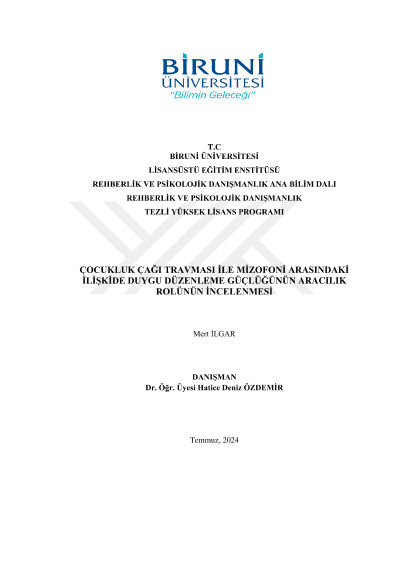 BİRUNİ
ÜNİVERSİTESİ
"Bilimin Geleceği"

T.C
BİRUNİ ÜNİVERSİTESİ
LİSANSÜSTÜ EĞİTİM ENSTİTÜSÜ
REHBERLİK VE PSİKOLOJİK DANIŞMANLIK ANA BİLİM DALI
REHBERLİK VE PSİKOLOJİK DANIŞMANLIK
TEZLİ YÜKSEK LİSANS PROGRAMI

ÇOCUKLUK ÇAĞI TRAVMASI İLE MİZOFONİ ARASINDAKİ İLİŞKİDE DUYGU DÜZENLEME GÜÇLÜĞÜNÜN ARACILIK ROLÜNÜN İNCELENMESİ

Mert İLGAR

DANIŞMAN
Dr. Öğr. Üyesi Hatice Deniz ÖZDEMİR

Temmuz, 2024